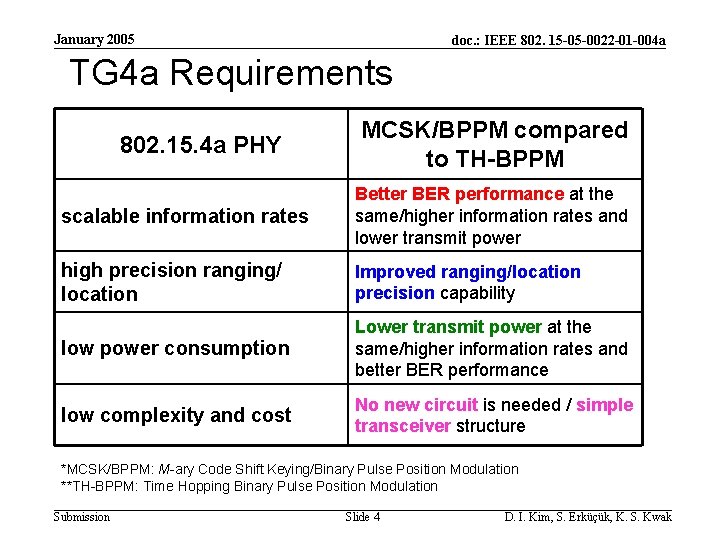 January 2005

doc.: IEEE 802. 15-05-0022-01-004a

TG4a Requirements

| 802.15.4a PHY | MCSK/BPPM compared to TH-BPPM |
|---|---|
| scalable information rates | Better BER performance at the same/higher information rates and lower transmit power |
| high precision ranging/ location | Improved ranging/location precision capability |
| low power consumption | Lower transmit power at the same/higher information rates and better BER performance |
| low complexity and cost | No new circuit is needed / simple transceiver structure |

*MCSK/BPPM: M-ary Code Shift Keying/Binary Pulse Position Modulation
**TH-BPPM: Time Hopping Binary Pulse Position Modulation

Submission

Slide 4

D. I. Kim, S. Erküçük, K. S. Kwak